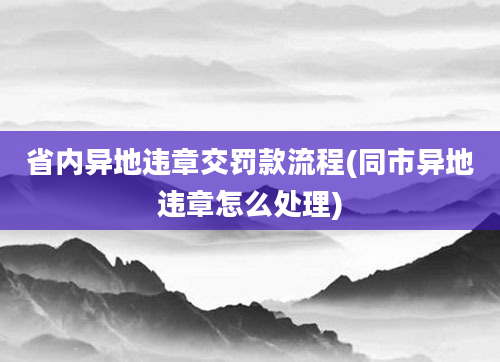 省内异地违章交罚款流程(同市异地违章怎么处理)